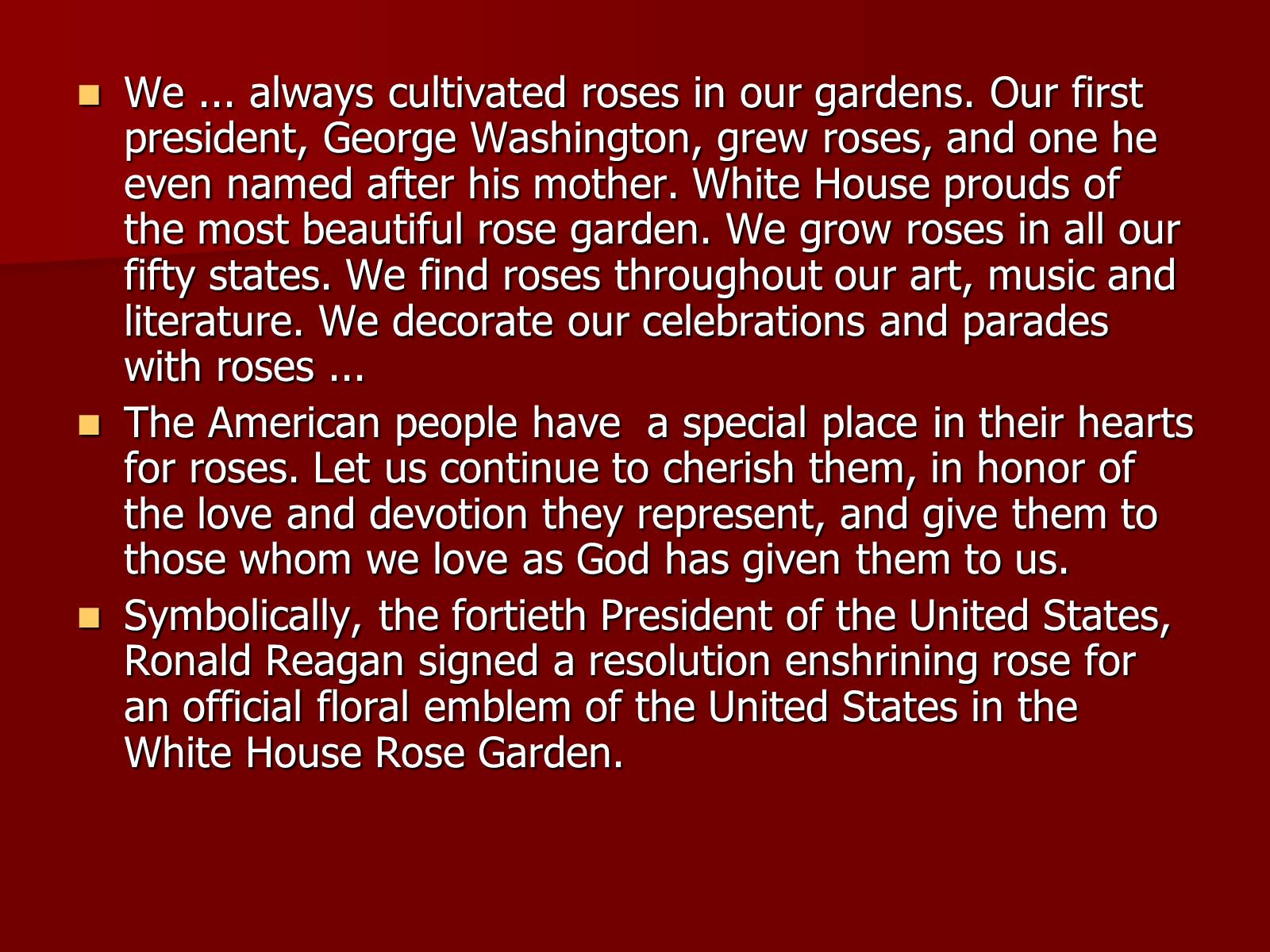 We ... always cultivated roses in our gardens. Our first president, George Washington, grew roses, and one he even named after his mother. White House prouds of the most beautiful rose garden. We grow roses in all our fifty states. We find roses throughout our art, music and literature. We decorate our celebrations and parades with roses ...

The American people have  a special place in their hearts for roses. Let us continue to cherish them, in honor of the love and devotion they represent, and give them to those whom we love as God has given them to us.

Symbolically, the fortieth President of the United States, Ronald Reagan signed a resolution enshrining rose for an official floral emblem of the United States in the White House Rose Garden.